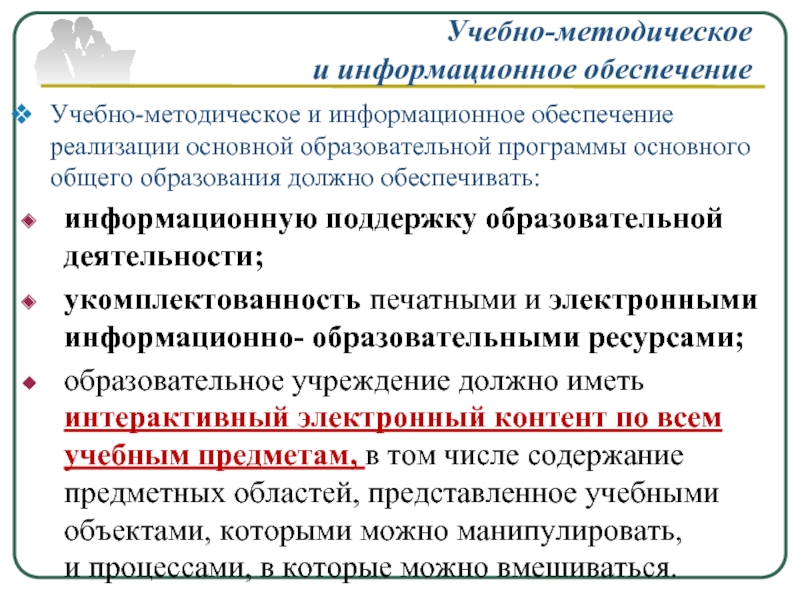 Учебно-методическое
и информационное обеспечение

Учебно-методическое и информационное обеспечение реализации основной образовательной программы основного общего образования должно обеспечивать:

информационную поддержку образовательной деятельности;

укомплектованность печатными и электронными информационно- образовательными ресурсами;

образовательное учреждение должно иметь интерактивный электронный контент по всем учебным предметам, в том числе содержание предметных областей, представленное учебными объектами, которыми можно манипулировать, и процессами, в которые можно вмешиваться.